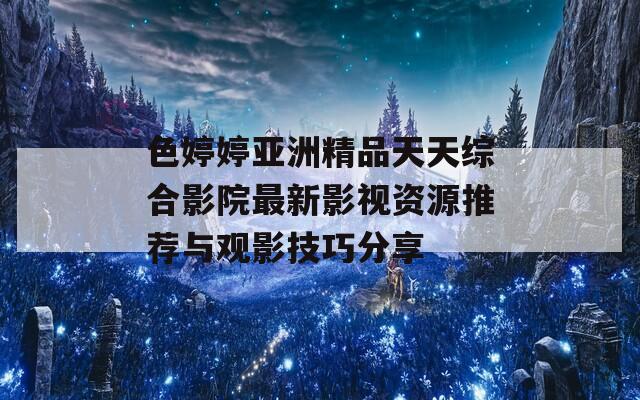 色婷婷亚洲精品天天综合影院最新影视资源推荐与观影技巧分享